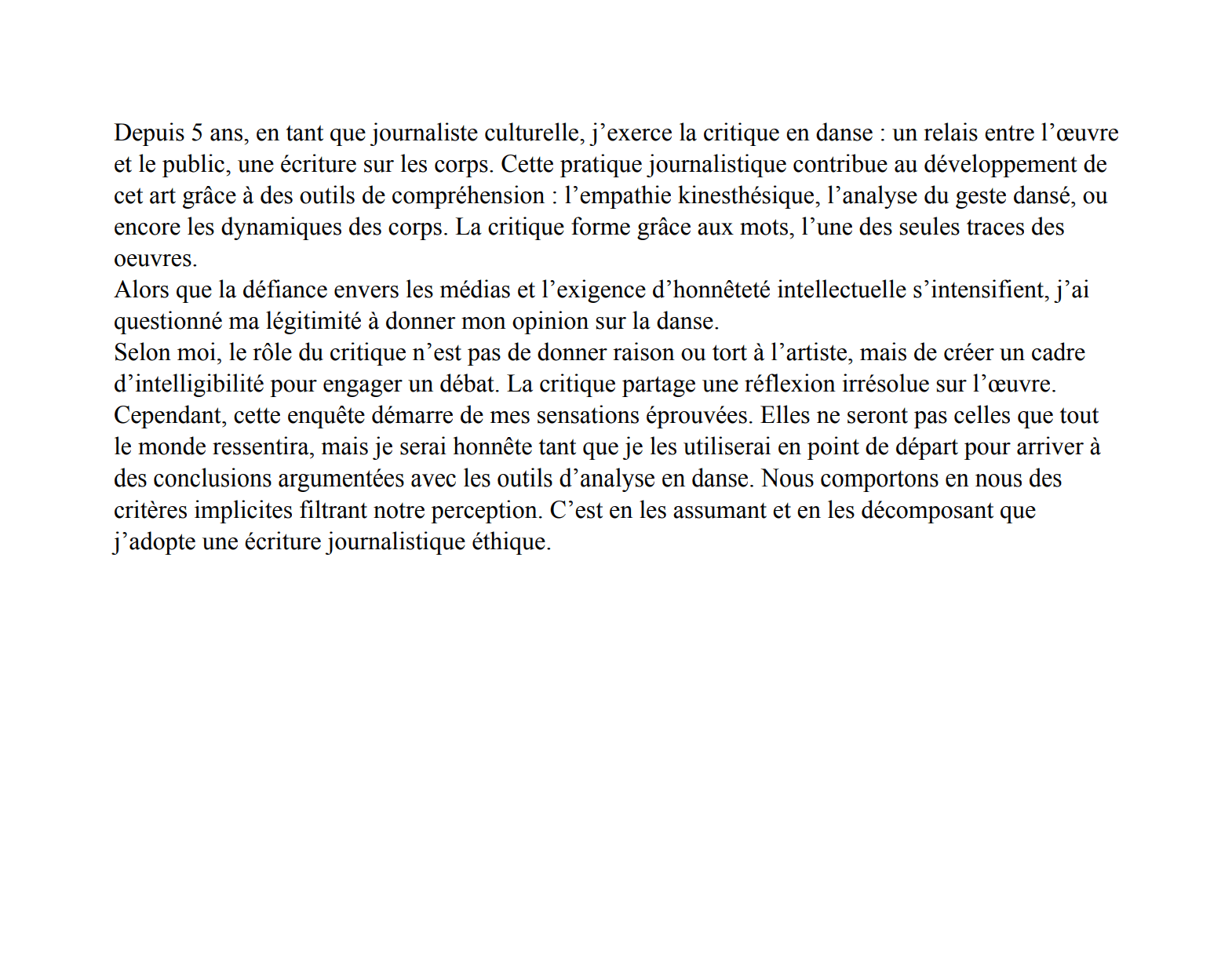 Depuis 5 ans, en tant que journaliste culturelle, j’exerce la critique en danse : un relais entre l’œuvre et le public, une écriture sur les corps. Cette pratique journalistique contribue au développement de cet art grâce à des outils de compréhension : l’empathie kinesthésique, l’analyse du geste dansé, ou encore les dynamiques des corps. La critique forme grâce aux mots, l’une des seules traces des oeuvres.
Alors que la défiance envers les médias et l’exigence d’honnêteté intellectuelle s’intensifient, j’ai questionné ma légitimité à donner mon opinion sur la danse.
Selon moi, le rôle du critique n’est pas de donner raison ou tort à l’artiste, mais de créer un cadre d’intelligibilité pour engager un débat. La critique partage une réflexion irrésolue sur l’œuvre.
Cependant, cette enquête démarre de mes sensations éprouvées. Elles ne seront pas celles que tout le monde ressentira, mais je serai honnête tant que je les utiliserai en point de départ pour arriver à des conclusions argumentées avec les outils d’analyse en danse. Nous comportons en nous des critères implicites filtrant notre perception. C’est en les assumant et en les décomposant que j’adopte une écriture journalistique éthique.